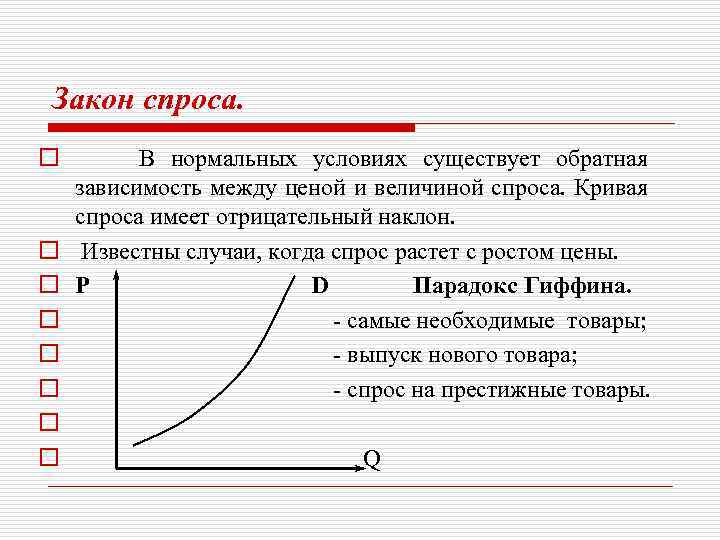 Закон спроса.

В нормальных условиях существует обратная зависимость между ценой и величиной спроса. Кривая спроса имеет отрицательный наклон.

Известны случаи, когда спрос растет с ростом цены.

P

D

Парадокс Гиффина.

- самые необходимые товары;

- выпуск нового товара;

- спрос на престижные товары.

Q